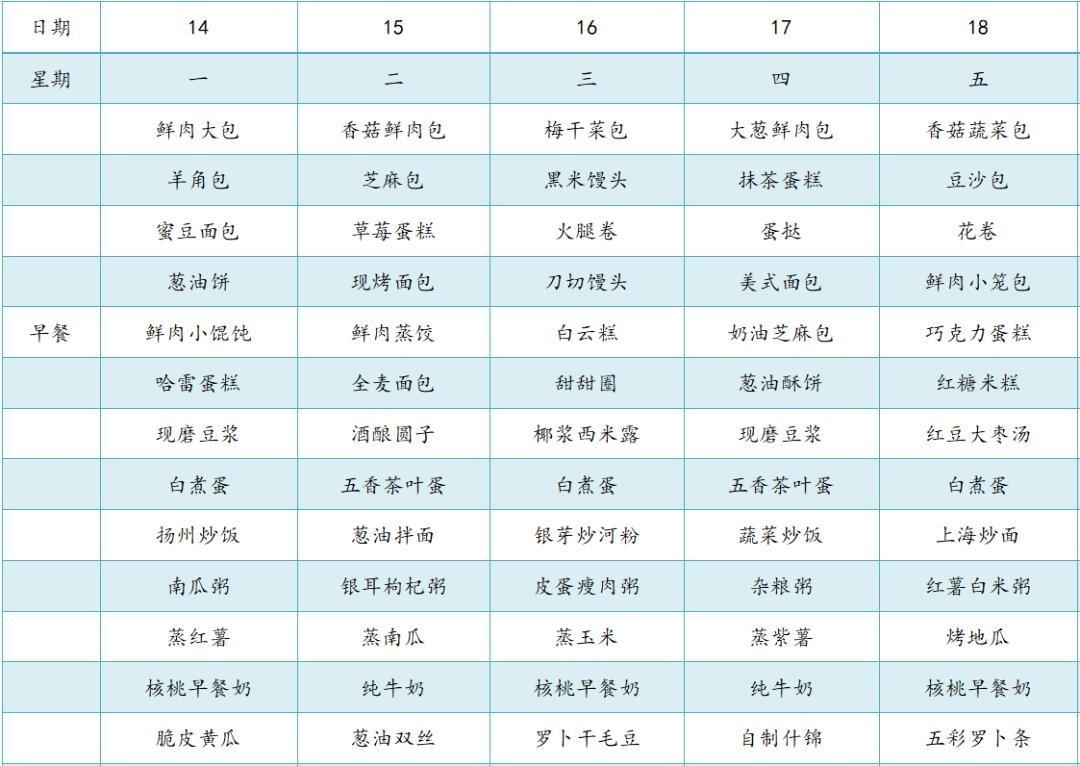 | 日期 | 14 | 15 | 16 | 17 | 18 |
|---|---|---|---|---|---|
| 星期 | 一 | 二 | 三 | 四 | 五 |
| | 鲜肉大包 | 香菇鲜肉包 | 梅干菜包 | 大葱鲜肉包 | 香菇蔬菜包 |
| | 羊角包 | 芝麻包 | 黑米馒头 | 抹茶蛋糕 | 豆沙包 |
| | 蜜豆面包 | 草莓蛋糕 | 火腿卷 | 蛋挞 | 花卷 |
| | 葱油饼 | 现烤面包 | 刀切馒头 | 美式面包 | 鲜肉小笼包 |
| 早餐 | 鲜肉小馄饨 | 鲜肉蒸饺 | 白云糕 | 奶油芝麻包 | 巧克力蛋糕 |
| | 哈雷蛋糕 | 全麦面包 | 甜甜圈 | 葱油酥饼 | 红糖米糕 |
| | 现磨豆浆 | 酒酿圆子 | 椰浆西米露 | 现磨豆浆 | 红豆大枣汤 |
| | 白煮蛋 | 五香茶叶蛋 | 白煮蛋 | 五香茶叶蛋 | 白煮蛋 |
| | 扬州炒饭 | 葱油拌面 | 银芽炒河粉 | 蔬菜炒饭 | 上海炒面 |
| | 南瓜粥 | 银耳枸杞粥 | 皮蛋瘦肉粥 | 杂粮粥 | 红薯白米粥 |
| | 蒸红薯 | 蒸南瓜 | 蒸玉米 | 蒸紫薯 | 烤地瓜 |
| | 核桃早餐奶 | 纯牛奶 | 核桃早餐奶 | 纯牛奶 | 核桃早餐奶 |
| | 脆皮黄瓜 | 葱油双丝 | 罗卜干毛豆 | 自制什锦 | 五彩罗卜条 |